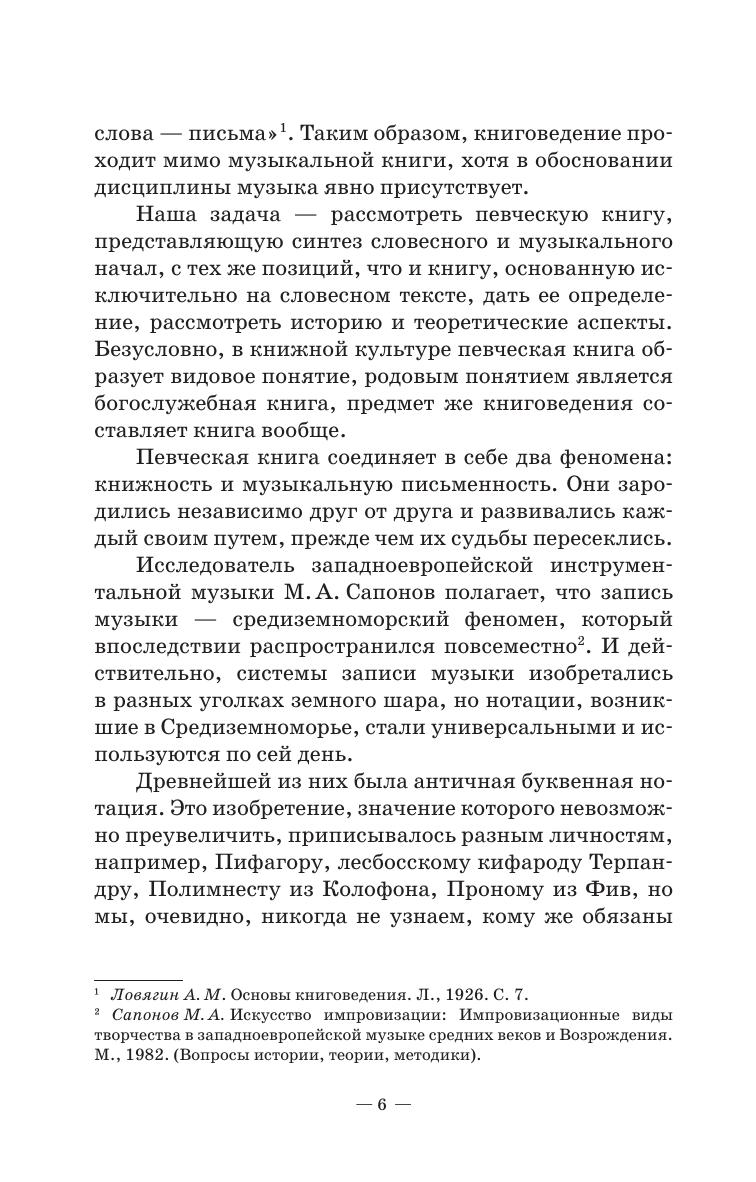 слова — письма»$^1$. Таким образом, книговедение проходит мимо музыкальной книги, хотя в обосновании дисциплины музыка явно присутствует.

Наша задача — рассмотреть певческую книгу, представляющую синтез словесного и музыкального начал, с тех же позиций, что и книгу, основанную исключительно на словесном тексте, дать ее определение, рассмотреть историю и теоретические аспекты. Безусловно, в книжной культуре певческая книга образует видовое понятие, родовым понятием является богослужебная книга, предмет же книговедения составляет книга вообще.

Певческая книга соединяет в себе два феномена: книжность и музыкальную письменность. Они зародились независимо друг от друга и развивались каждый своим путем, прежде чем их судьбы пересеклись.

Исследователь западноевропейской инструментальной музыки М. А. Сапонов полагает, что запись музыки — средиземноморский феномен, который впоследствии распространился повсеместно$^2$. И действительно, системы записи музыки изобретались в разных уголках земного шара, но нотации, возникшие в Средиземноморье, стали универсальными и используются по сей день.

Древнейшей из них была античная буквенная нотация. Это изобретение, значение которого невозможно преувеличить, приписывалось разным личностям, например, Пифагору, лесбосскому кифароду Терпандру, Полимнесту из Колофона, Проному из Фив, но мы, очевидно, никогда не узнаем, кому же обязаны

$^1$ Ловягин А. М. Основы книговедения. Л., 1926. С. 7.
$^2$ Сапонов М. А. Искусство импровизации: Импровизационные виды творчества в западноевропейской музыке средних веков и Возрождения. М., 1982. (Вопросы истории, теории, методики).

— 6 —